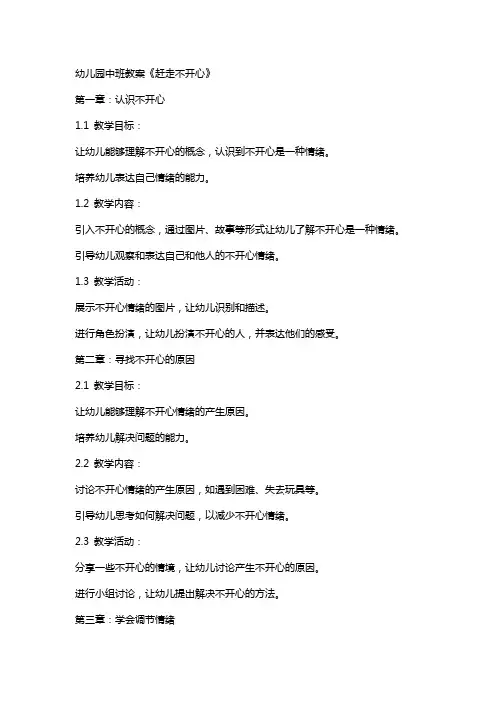 幼儿园中班教案《赶走不开心》

第一章：认识不开心

1.1 教学目标：

让幼儿能够理解不开心的概念，认识到不开心是一种情绪。

培养幼儿表达自己情绪的能力。

1.2 教学内容：

引入不开心的概念，通过图片、故事等形式让幼儿了解不开心是一种情绪。

引导幼儿观察和表达自己和他人的不开心情绪。

1.3 教学活动：

展示不开心情绪的图片，让幼儿识别和描述。

进行角色扮演，让幼儿扮演不开心的人，并表达他们的感受。

第二章：寻找不开心的原因

2.1 教学目标：

让幼儿能够理解不开心情绪的产生原因。

培养幼儿解决问题的能力。

2.2 教学内容：

讨论不开心情绪的产生原因，如遇到困难、失去玩具等。

引导幼儿思考如何解决问题，以减少不开心情绪。

2.3 教学活动：

分享一些不开心的情境，让幼儿讨论产生不开心的原因。

进行小组讨论，让幼儿提出解决不开心的方法。

第三章：学会调节情绪